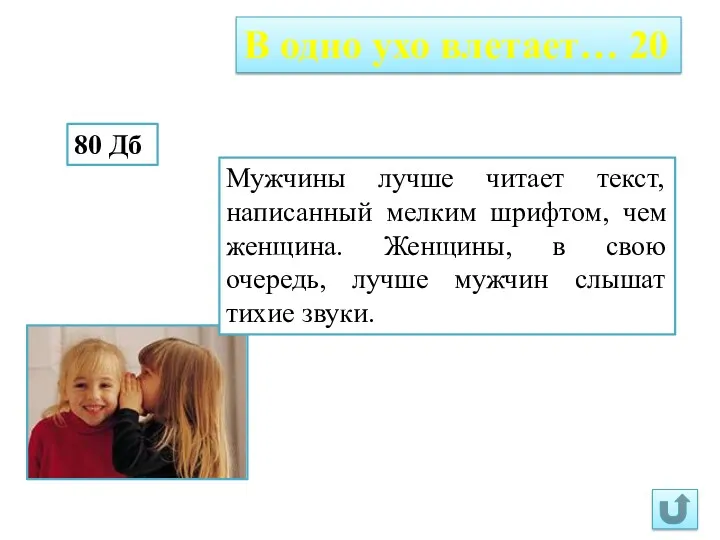 В одно ухо влетает… 20

80 Дб

Мужчины лучше читает текст, написанный мелким шрифтом, чем женщина. Женщины, в свою очередь, лучше мужчин слышат тихие звуки.